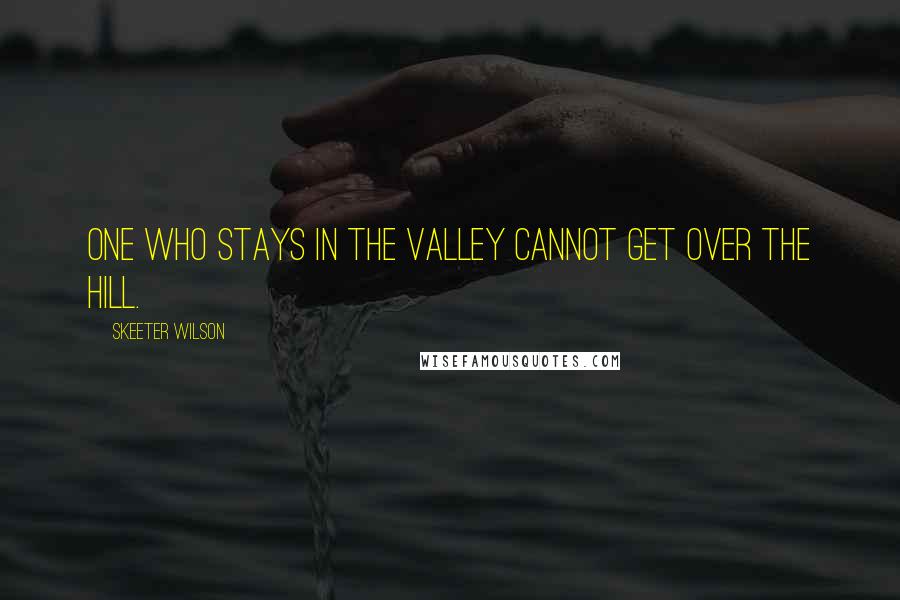 ONE WHO STAYS IN THE VALLEY CANNOT GET OVER THE HILL.

SKEETER WILSON

WISEFAMOUSQUOTES.COM